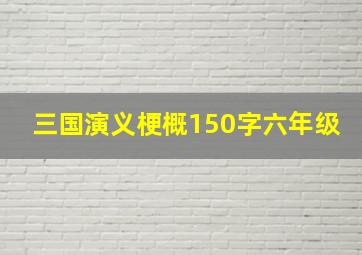 三国演义梗概150字六年级